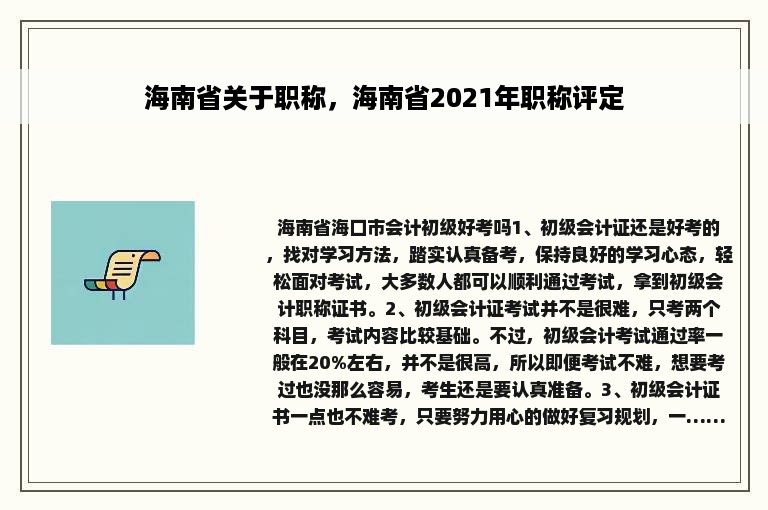 海南省关于职称，海南省2021年职称评定

海南省海口市会计初级好考吗1、初级会计证还是好考的，找对学习方法，踏实认真备考，保持良好的学习心态，轻松面对考试，大多数人都可以顺利通过考试，拿到初级会计职称证书。2、初级会计证考试并不是很难，只考两个科目，考试内容比较基础。不过，初级会计考试通过率一般在20%左右，并不是很高，所以即便考试不难，想要考过也没那么容易，考生还是要认真准备。3、初级会计证书一点也不难考，只要努力用心的做好复习规划，一......